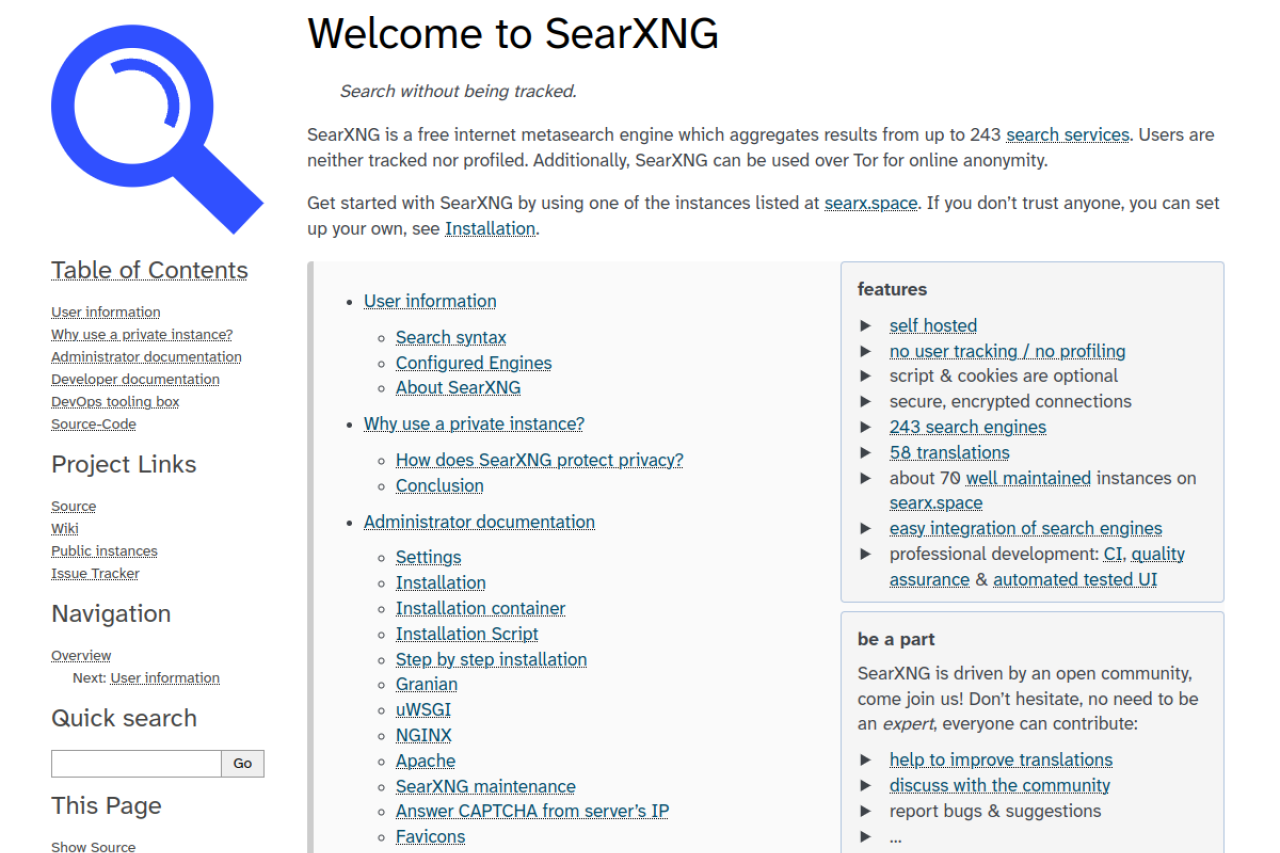 Table of Contents

User information
Why use a private instance?
Administrator documentation
Developer documentation
DevOps tooling box
Source-Code

Project Links

Source
Wiki
Public instances
Issue Tracker

Navigation

Overview
Next: User information

Quick search

Go

This Page

Show Source

Welcome to SearXNG

Search without being tracked.

SearXNG is a free internet metasearch engine which aggregates results from up to 243 search services. Users are neither tracked nor profiled. Additionally, SearXNG can be used over Tor for online anonymity.

Get started with SearXNG by using one of the instances listed at searx.space. If you don't trust anyone, you can set up your own, see Installation.

- User information
  - Search syntax
  - Configured Engines
  - About SearXNG
- Why use a private instance?
  - How does SearXNG protect privacy?
  - Conclusion
- Administrator documentation
  - Settings
  - Installation
  - Installation container
  - Installation Script
  - Step by step installation
  - Granian
  - uWSGI
  - NGINX
  - Apache
  - SearXNG maintenance
  - Answer CAPTCHA from server's IP
  - Favicons

features

▶ self hosted
▶ no user tracking / no profiling
▶ script & cookies are optional
▶ secure, encrypted connections
▶ 243 search engines
▶ 58 translations
▶ about 70 well maintained instances on searx.space
▶ easy integration of search engines
▶ professional development: CI, quality assurance & automated tested UI

be a part

SearXNG is driven by an open community, come join us! Don't hesitate, no need to be an expert, everyone can contribute:

▶ help to improve translations
▶ discuss with the community
▶ report bugs & suggestions
▶ ...